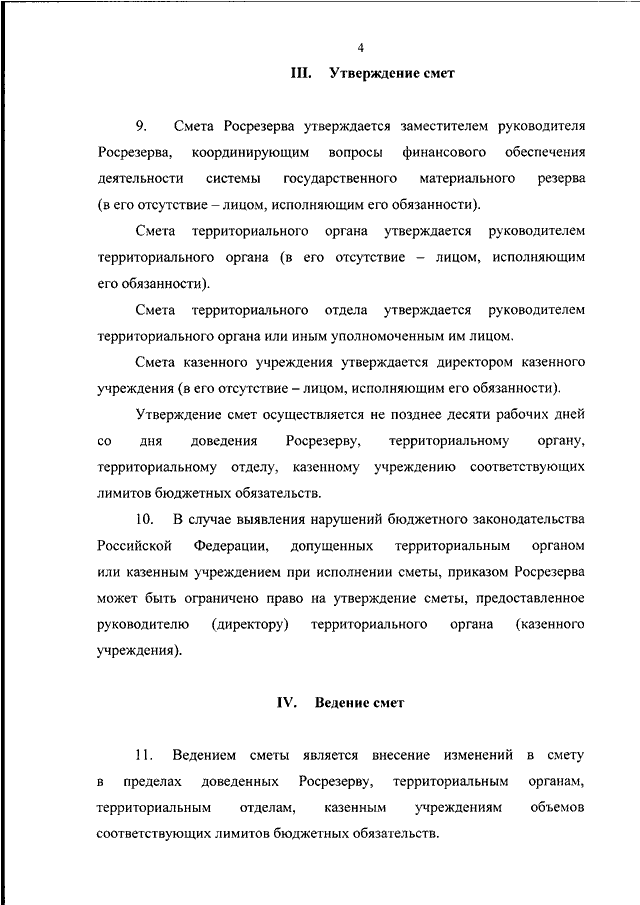 4

III. Утверждение смет

9. Смета Росрезерва утверждается заместителем руководителя Росрезерва, координирующим вопросы финансового обеспечения деятельности системы государственного материального резерва (в его отсутствие – лицом, исполняющим его обязанности).

Смета территориального органа утверждается руководителем территориального органа (в его отсутствие – лицом, исполняющим его обязанности).

Смета территориального отдела утверждается руководителем территориального органа или иным уполномоченным им лицом.

Смета казенного учреждения утверждается директором казенного учреждения (в его отсутствие – лицом, исполняющим его обязанности).

Утверждение смет осуществляется не позднее десяти рабочих дней со дня доведения Росрезерву, территориальному органу, территориальному отделу, казенному учреждению соответствующих лимитов бюджетных обязательств.

10. В случае выявления нарушений бюджетного законодательства Российской Федерации, допущенных территориальным органом или казенным учреждением при исполнении сметы, приказом Росрезерва может быть ограничено право на утверждение сметы, предоставленное руководителю (директору) территориального органа (казенного учреждения).

IV. Ведение смет

11. Ведением сметы является внесение изменений в смету в пределах доведенных Росрезерву, территориальным органам, территориальным отделам, казенным учреждениям объемов соответствующих лимитов бюджетных обязательств.